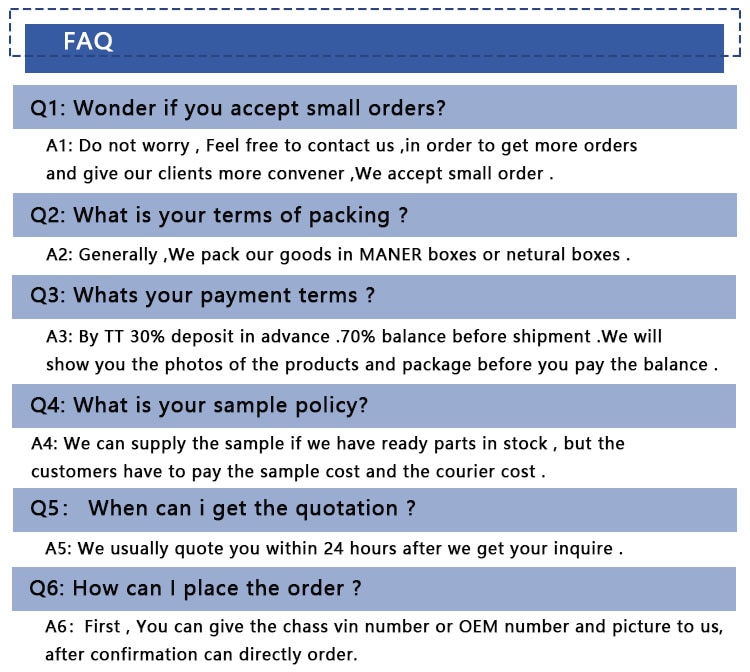 FAQ

Q1: Wonder if you accept small orders?

A1: Do not worry , Feel free to contact us ,in order to get more orders and give our clients more convener ,We accept small order .

Q2: What is your terms of packing ?

A2: Generally ,We pack our goods in MANER boxes or netural boxes .

Q3: Whats your payment terms ?

A3: By TT 30% deposit in advance .70% balance before shipment .We will show you the photos of the products and package before you pay the balance .

Q4: What is your sample policy?

A4: We can supply the sample if we have ready parts in stock , but the customers have to pay the sample cost and the courier cost .

Q5: When can i get the quotation ?

A5: We usually quote you within 24 hours after we get your inquire .

Q6: How can I place the order ?

A6: First , You can give the chass vin number or OEM number and picture to us, after confirmation can directly order.